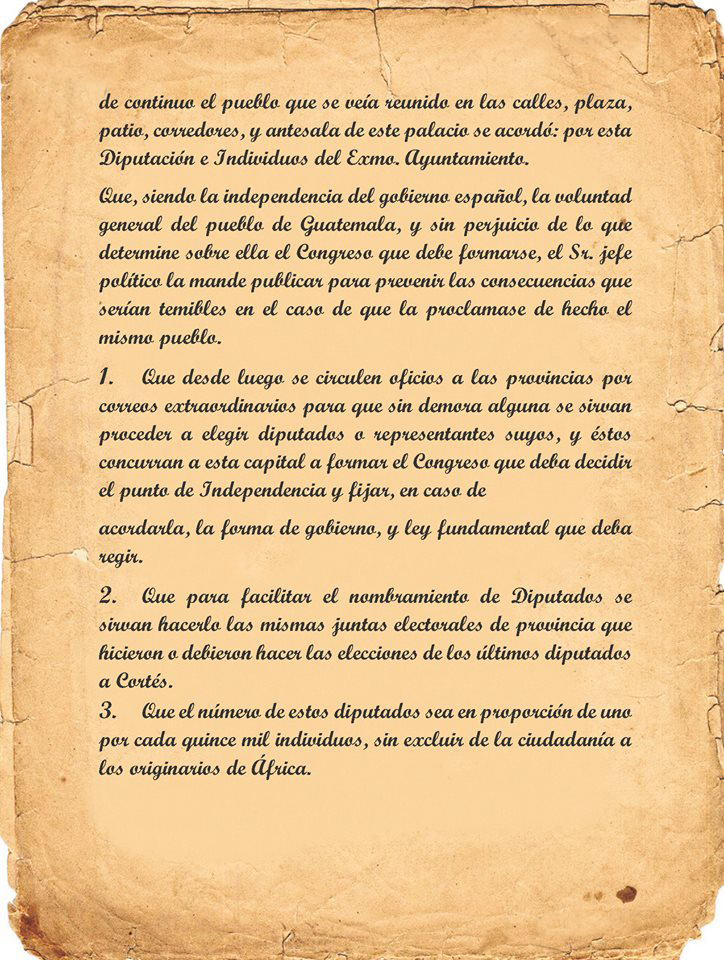 de continuo el pueblo que se veía reunido en las calles, plaza, patio, corredores, y antesala de este palacio se acordó: por esta Diputación e Individuos del Exmo. Ayuntamiento.

Que, siendo la independencia del gobierno español, la voluntad general del pueblo de Guatemala, y sin perjuicio de lo que determine sobre ella el Congreso que debe formarse, el Sr. jefe político la mande publicar para prevenir las consecuencias que serían temibles en el caso de que la proclamase de hecho el mismo pueblo.

1. Que desde luego se circulen oficios a las provincias por correos extraordinarios para que sin demora alguna se sirvan proceder a elegir diputados o representantes suyos, y éstos concurran a esta capital a formar el Congreso que deba decidir el punto de Independencia y fijar, en caso de

acordarla, la forma de gobierno, y ley fundamental que deba regir.

2. Que para facilitar el nombramiento de Diputados se sirvan hacerlo las mismas juntas electorales de provincia que hicieron o debieron hacer las elecciones de los últimos diputados a Cortés.
3. Que el número de estos diputados sea en proporción de uno por cada quince mil individuos, sin excluir de la ciudadanía a los originarios de África.